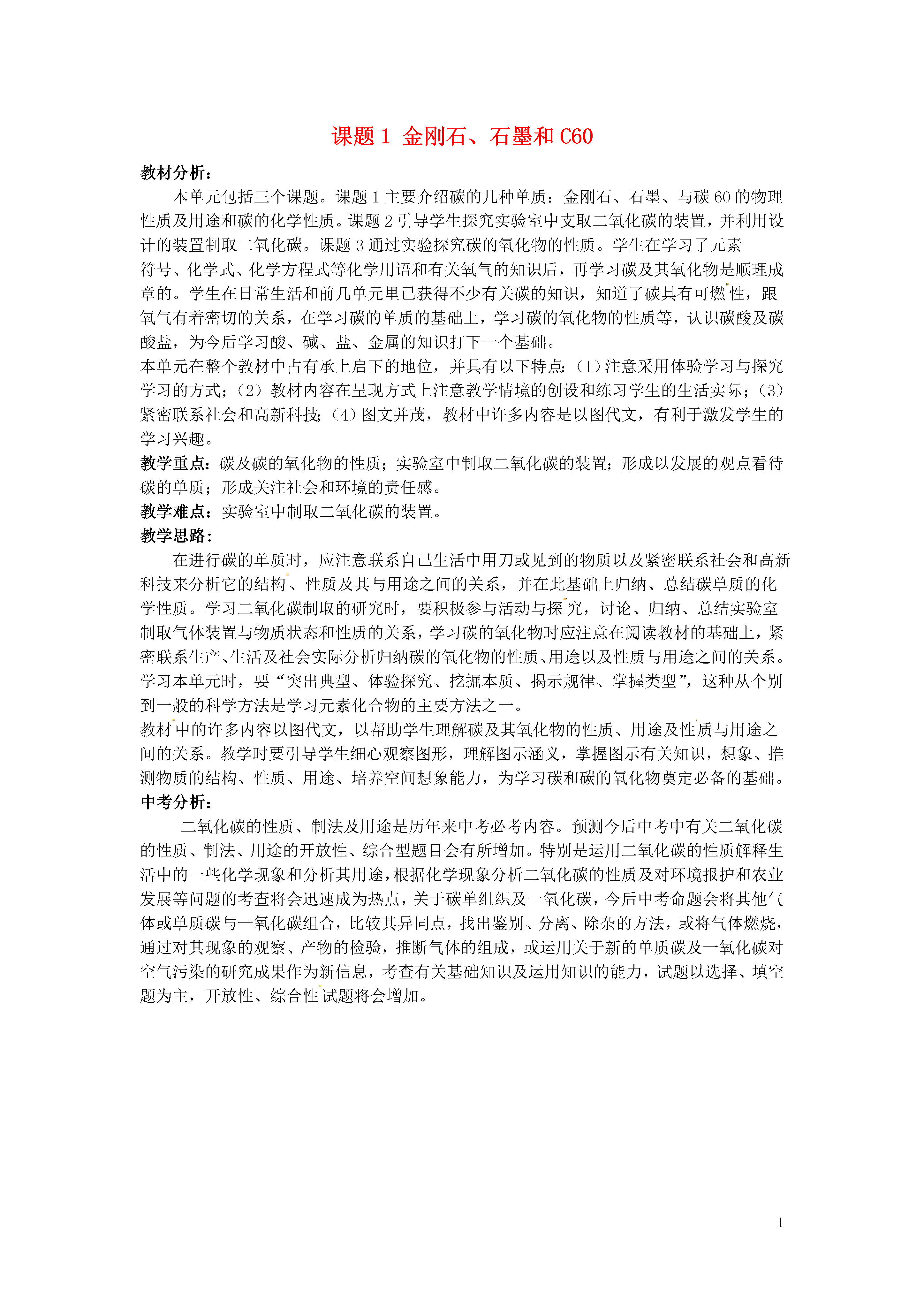 课题 1 金刚石、石墨和 C60

教材分析：

本单元包括三个课题。课题 1 主要介绍碳的几种单质：金刚石、石墨、与碳 60 的物理性质及用途和碳的化学性质。课题 2 引导学生探究实验室中支取二氧化碳的装置，并利用设计的装置制取二氧化碳。课题 3 通过实验探究碳的氧化物的性质。学生在学习了元素符号、化学式、化学方程式等化学用语和有关氧气的知识后，再学习碳及其氧化物是顺理成章的。学生在日常生活和前几单元里已获得不少有关碳的知识，知道了碳具有可燃性，跟氧气有着密切的关系，在学习碳的单质的基础上，学习碳的氧化物的性质等，认识碳酸及碳酸盐，为今后学习酸、碱、盐、金属的知识打下一个基础。

本单元在整个教材中占有承上启下的地位，并具有以下特点:（1）注意采用体验学习与探究学习的方式;（2）教材内容在呈现方式上注意教学情境的创设和练习学生的生活实际;（3）紧密联系社会和高新科技;（4）图文并茂，教材中许多内容是以图代文，有利于激发学生的学习兴趣。

教学重点：碳及碳的氧化物的性质；实验室中制取二氧化碳的装置；形成以发展的观点看待碳的单质；形成关注社会和环境的责任感。

教学难点：实验室中制取二氧化碳的装置。

教学思路：

在进行碳的单质时，应注意联系自己生活中用刀或见到的物质以及紧密联系社会和高新科技来分析它的结构、性质及其与用途之间的关系，并在此基础上归纳、总结碳单质的化学性质。学习二氧化碳制取的研究时，要积极参与活动与探究，讨论、归纳、总结实验室制取气体装置与物质状态和性质的关系，学习碳的氧化物时应注意在阅读教材的基础上，紧密联系生产、生活及社会实际分析归纳碳的氧化物的性质、用途以及性质与用途之间的关系。学习本单元时，要“突出典型、体验探究、挖掘本质、揭示规律、掌握类型”，这种从个别到一般的科学方法是学习元素化合物的主要方法之一。

教材中的许多内容以图代文，以帮助学生理解碳及其氧化物的性质、用途及性质与用途之间的关系。教学时要引导学生细心观察图形，理解图示涵义，掌握图示有关知识，想象、推测物质的结构、性质、用途、培养空间想象能力，为学习碳和碳的氧化物奠定必备的基础。

中考分析：

二氧化碳的性质、制法及用途是历年来中考必考内容。预测今后中考中有关二氧化碳的性质、制法、用途的开放性、综合型题目会有所增加。特别是运用二氧化碳的性质解释生活中的一些化学现象和分析其用途，根据化学现象分析二氧化碳的性质及对环境报护和农业发展等问题的考查将会迅速成为热点，关于碳单组织及一氧化碳，今后中考命题会将其他气体或单质碳与一氧化碳组合，比较其异同点，找出鉴别、分离、除杂的方法，或将气体燃烧，通过对其现象的观察、产物的检验，推断气体的组成，或运用关于新的单质碳及一氧化碳对空气污染的研究成果作为新信息，考查有关基础知识及运用知识的能力，试题以选择、填空题为主，开放性、综合性试题将会增加。

1